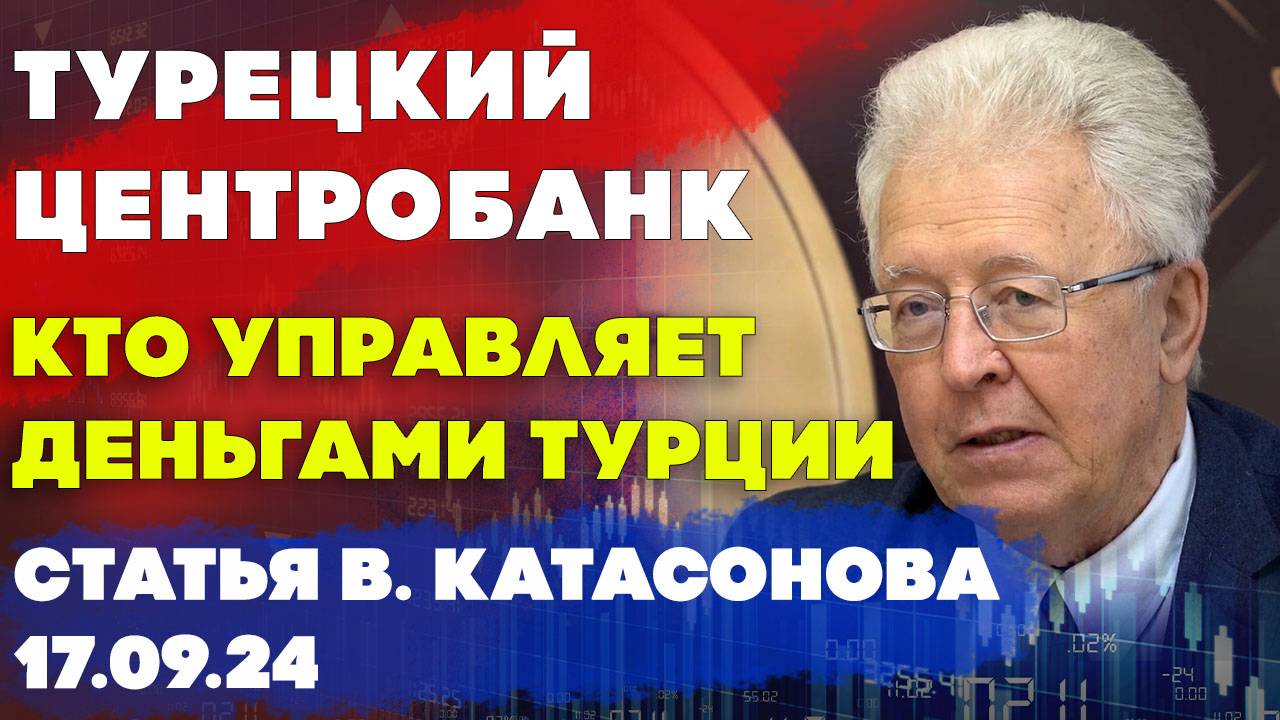 ТУРЕЦКИЙ ЦЕНТРОБАНК

КТО УПРАВЛЯЕТ ДЕНЬГАМИ ТУРЦИИ

СТАТЬЯ В. КАТАСОНОВА 17.09.24